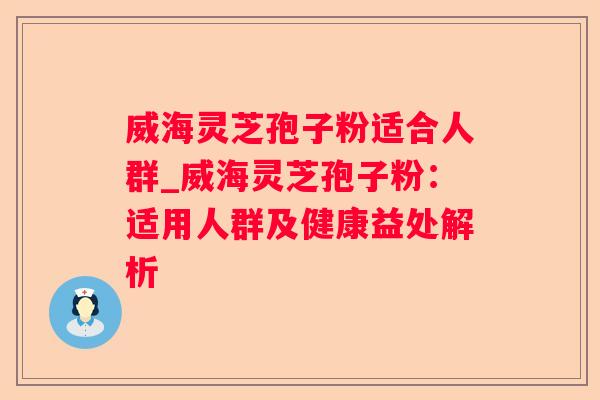 威海灵芝孢子粉适合人群_威海灵芝孢子粉：适用人群及健康益处解析